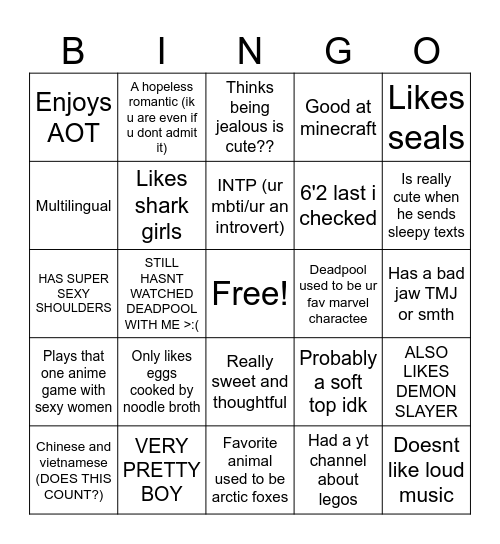 | B | I | N | G | O |
|---|---|---|---|---|
| Enjoys AOT | A hopeless romantic (ik u are even if u dont admit it) | Thinks being jealous is cute?? | Good at minecraft | Likes seals |
| Multilingual | Likes shark girls | INTP (ur mbti/ur an introvert) | 6'2 last i checked | Is really cute when he sends sleepy texts |
| HAS SUPER SEXY SHOULDERS | STILL HASNT WATCHED DEADPOOL WITH ME >:( | Free! | Deadpool used to be ur fav marvel charactee | Has a bad jaw TMJ or smth |
| Plays that one anime game with sexy women | Only likes eggs cooked by noodle broth | Really sweet and thoughtful | Probably a soft top idk | ALSO LIKES DEMON SLAYER |
| Chinese and vietnamese (DOES THIS COUNT?) | VERY PRETTY BOY | Favorite animal used to be arctic foxes | Had a yt channel about legos | Doesnt like loud music |